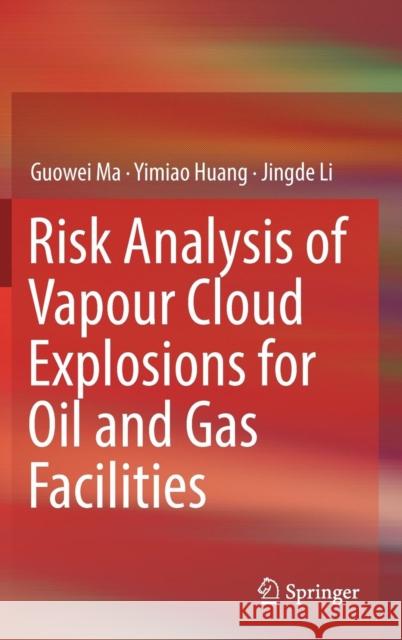 Guowei Ma · Yimiao Huang · Jingde Li

Risk Analysis of Vapour Cloud Explosions for Oil and Gas Facilities

Springer